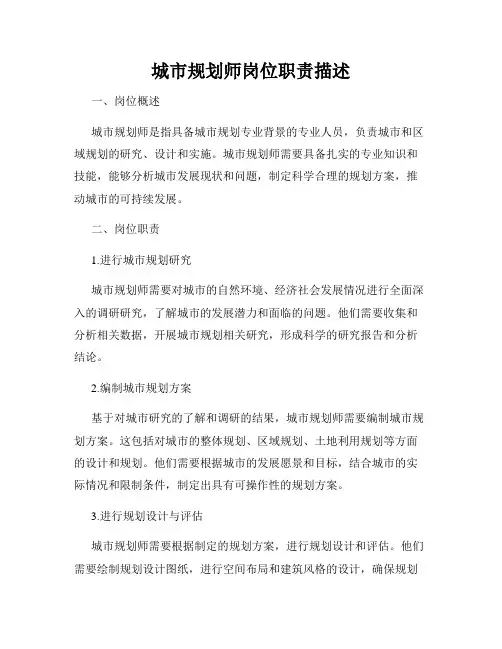 城市规划师岗位职责描述

一、岗位概述

城市规划师是指具备城市规划专业背景的专业人员，负责城市和区域规划的研究、设计和实施。城市规划师需要具备扎实的专业知识和技能，能够分析城市发展现状和问题，制定科学合理的规划方案，推动城市的可持续发展。

二、岗位职责

1.进行城市规划研究

城市规划师需要对城市的自然环境、经济社会发展情况进行全面深入的调研研究，了解城市的发展潜力和面临的问题。他们需要收集和分析相关数据，开展城市规划相关研究，形成科学的研究报告和分析结论。

2.编制城市规划方案

基于对城市研究的了解和调研的结果，城市规划师需要编制城市规划方案。这包括对城市的整体规划、区域规划、土地利用规划等方面的设计和规划。他们需要根据城市的发展愿景和目标，结合城市的实际情况和限制条件，制定出具有可操作性的规划方案。

3.进行规划设计与评估

城市规划师需要根据制定的规划方案，进行规划设计和评估。他们需要绘制规划设计图纸，进行空间布局和建筑风格的设计，确保规划